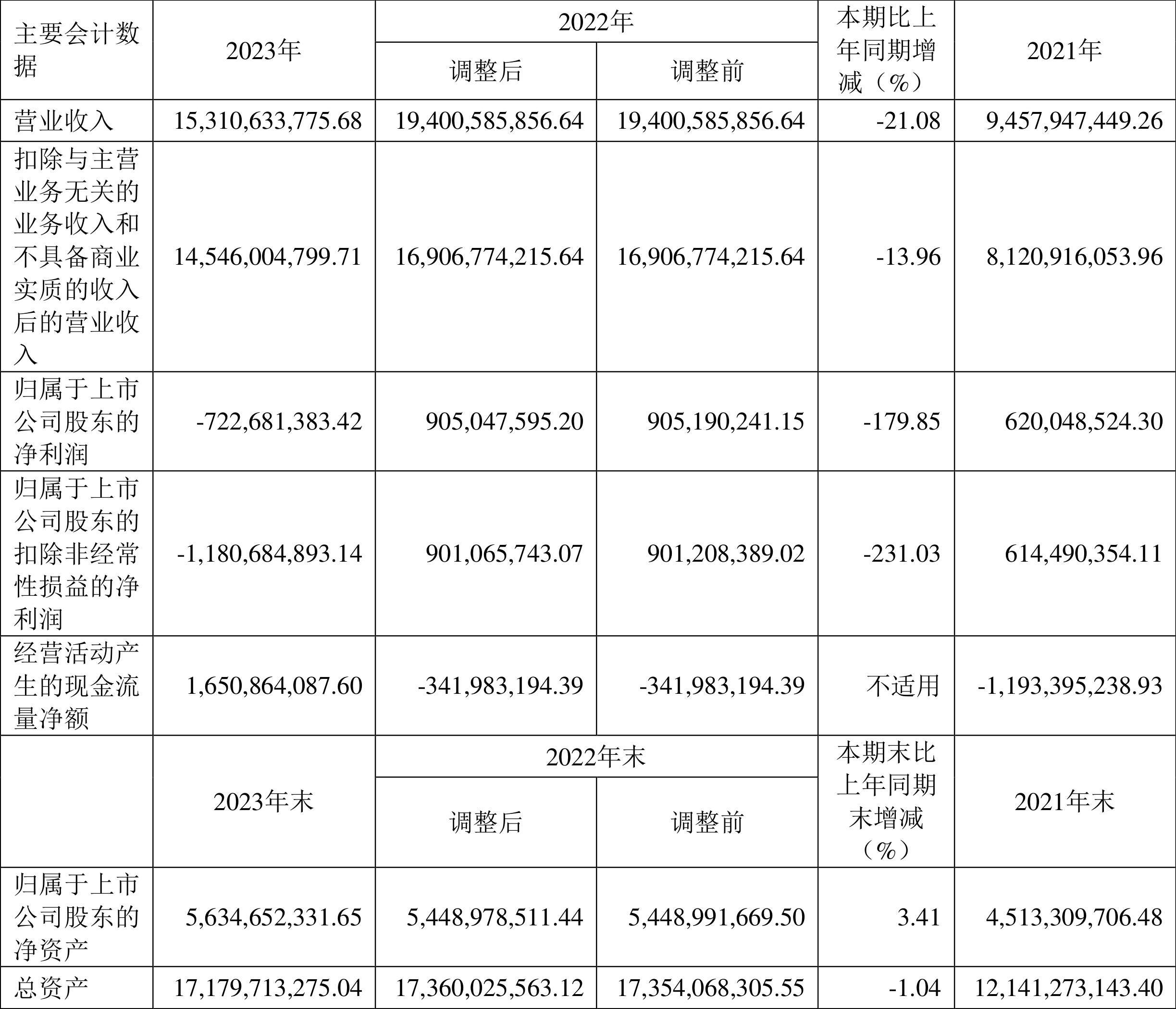 | 主要会计数据 | 2023年 | 2022年 调整后 | 2022年 调整前 | 本期比上年同期增减（%） | 2021年 |
|---|---|---|---|---|---|
| 营业收入 | 15,310,633,775.68 | 19,400,585,856.64 | 19,400,585,856.64 | -21.08 | 9,457,947,449.26 |
| 扣除与主营业务无关的业务收入和不具备商业实质的收入后的营业收入 | 14,546,004,799.71 | 16,906,774,215.64 | 16,906,774,215.64 | -13.96 | 8,120,916,053.96 |
| 归属于上市公司股东的净利润 | -722,681,383.42 | 905,047,595.20 | 905,190,241.15 | -179.85 | 620,048,524.30 |
| 归属于上市公司股东的扣除非经常性损益的净利润 | -1,180,684,893.14 | 901,065,743.07 | 901,208,389.02 | -231.03 | 614,490,354.11 |
| 经营活动产生的现金流量净额 | 1,650,864,087.60 | -341,983,194.39 | -341,983,194.39 | 不适用 | -1,193,395,238.93 |
|  | 2023年末 | 2022年末 调整后 | 2022年末 调整前 | 本期末比上年同期末增减（%） | 2021年末 |
| 归属于上市公司股东的净资产 | 5,634,652,331.65 | 5,448,978,511.44 | 5,448,991,669.50 | 3.41 | 4,513,309,706.48 |
| 总资产 | 17,179,713,275.04 | 17,360,025,563.12 | 17,354,068,305.55 | -1.04 | 12,141,273,143.40 |